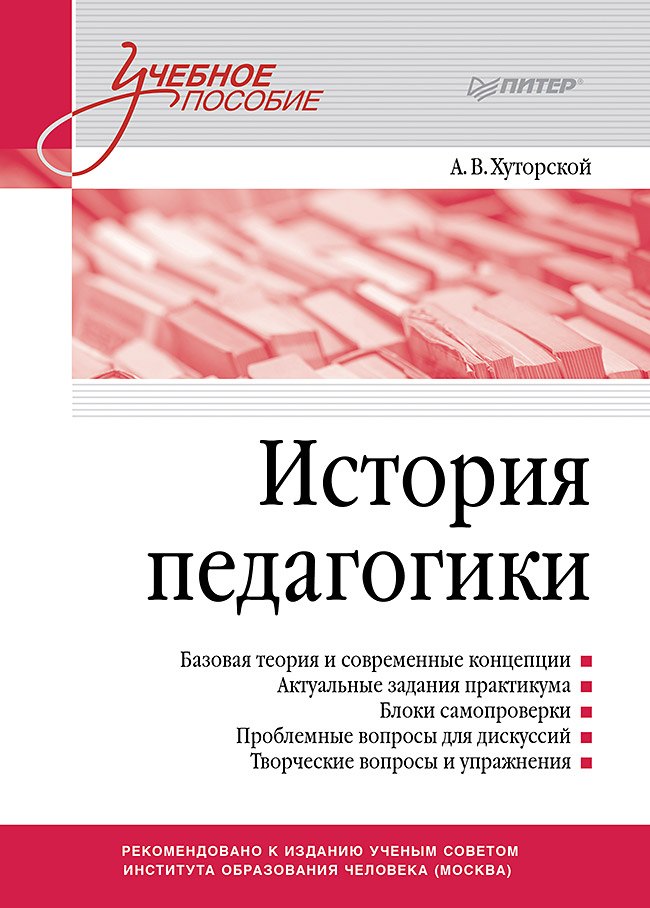 УЧЕБНОЕ ПОСОБИЕ

ПИТЕР®

А. В. Хуторской

История педагогики

Базовая теория и современные концепции
Актуальные задания практикума
Блоки самопроверки
Проблемные вопросы для дискуссий
Творческие вопросы и упражнения

РЕКОМЕНДОВАНО К ИЗДАНИЮ УЧЕНЫМ СОВЕТОМ ИНСТИТУТА ОБРАЗОВАНИЯ ЧЕЛОВЕКА (МОСКВА)